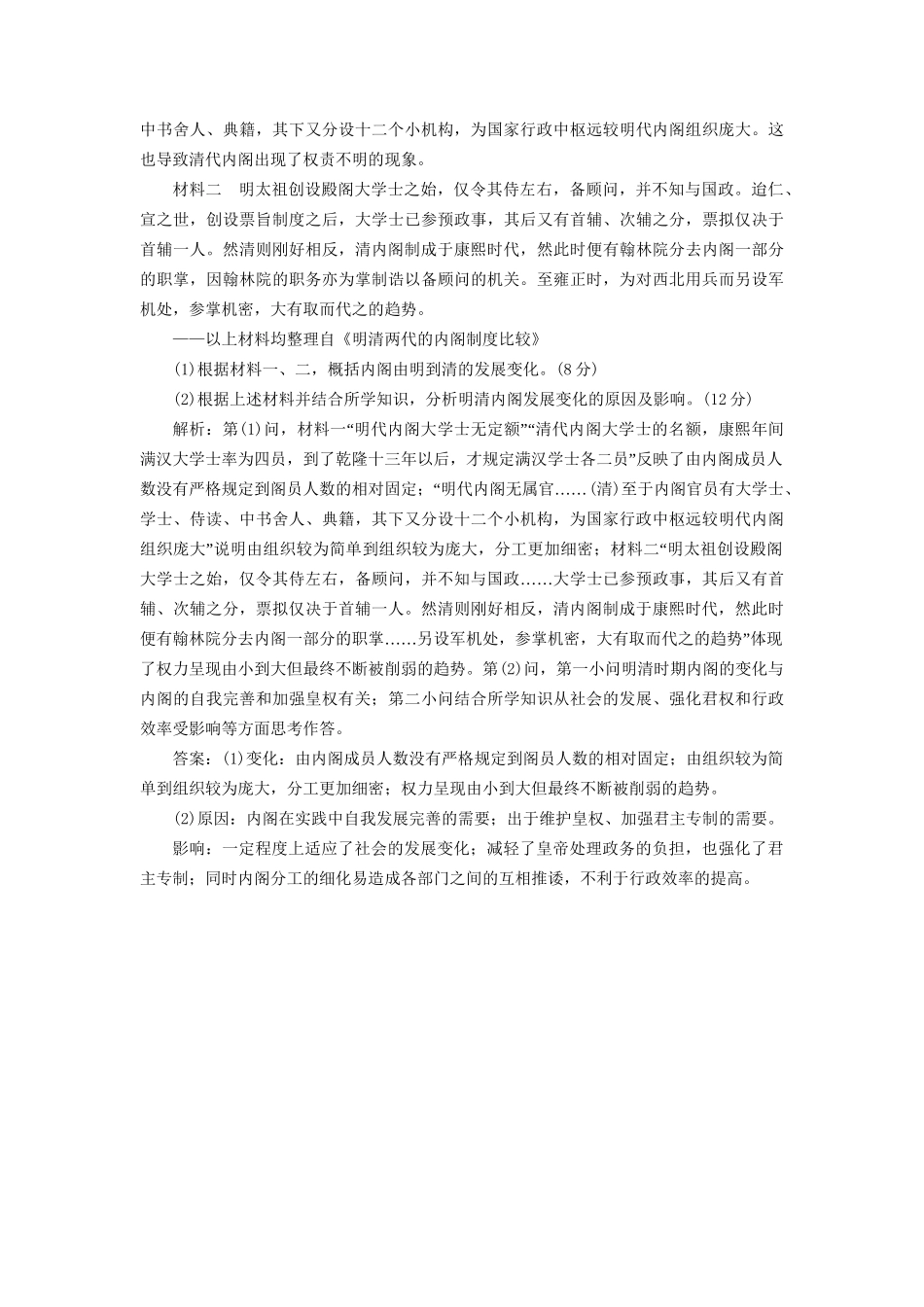 中书舍人、典籍，其下又分设十二个小机构，为国家行政中枢远较明代内阁组织庞大。这也导致清代内阁出现了权责不明的现象。

材料二　明太祖创设殿阁大学士之始，仅令其侍左右，备顾问，并不知与国政。迨仁、宣之世，创设票旨制度之后，大学士已参预政事，其后又有首辅、次辅之分，票拟仅决于首辅一人。然清则刚好相反，清内阁制成于康熙时代，然此时便有翰林院分去内阁一部分的职掌，因翰林院的职务亦为掌制诰以备顾问的机关。至雍正时，为对西北用兵而另设军机处，参掌机密，大有取而代之的趋势。

——以上材料均整理自《明清两代的内阁制度比较》

(1)根据材料一、二，概括内阁由明到清的发展变化。(8分)

(2)根据上述材料并结合所学知识，分析明清内阁发展变化的原因及影响。(12分)

解析：第(1)问，材料一“明代内阁大学士无定额”“清代内阁大学士的名额，康熙年间满汉大学士率为四员，到了乾隆十三年以后，才规定满汉学士各二员”反映了由内阁成员人数没有严格规定到阁员人数的相对固定；“明代内阁无属官……(清)至于内阁官员有大学士、学士、侍读、中书舍人、典籍，其下又分设十二个小机构，为国家行政中枢远较明代内阁组织庞大”说明由组织较为简单到组织较为庞大，分工更加细密；材料二“明太祖创设殿阁大学士之始，仅令其侍左右，备顾问，并不知与国政……大学士已参预政事，其后又有首辅、次辅之分，票拟仅决于首辅一人。然清则刚好相反，清内阁制成于康熙时代，然此时便有翰林院分去内阁一部分的职掌……另设军机处，参掌机密，大有取而代之的趋势”体现了权力呈现由小到大但最终不断被削弱的趋势。第(2)问，第一小问明清时期内阁的变化与内阁的自我完善和加强皇权有关；第二小问结合所学知识从社会的发展、强化君权和行政效率受影响等方面思考作答。

答案：(1)变化：由内阁成员人数没有严格规定到阁员人数的相对固定；由组织较为简单到组织较为庞大，分工更加细密；权力呈现由小到大但最终不断被削弱的趋势。

(2)原因：内阁在实践中自我发展完善的需要；出于维护皇权、加强君主专制的需要。

影响：一定程度上适应了社会的发展变化；减轻了皇帝处理政务的负担，也强化了君主专制；同时内阁分工的细化易造成各部门之间的互相推诿，不利于行政效率的提高。